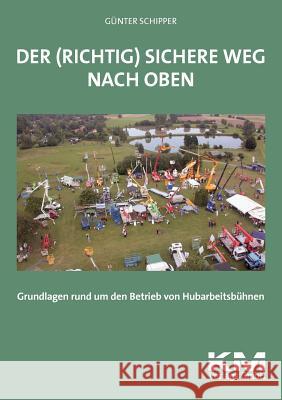 GÜNTER SCHIPPER

DER (RICHTIG) SICHERE WEG NACH OBEN

Grundlagen rund um den Betrieb von Hubarbeitsbühnen

KM

Kraina Książek